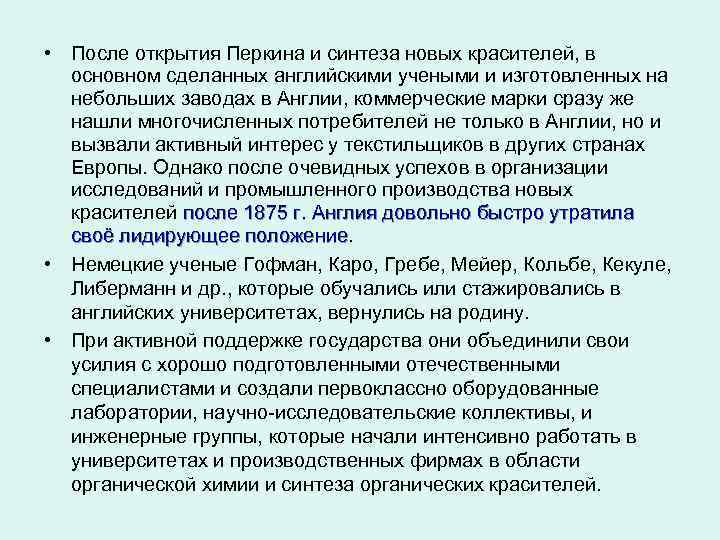 • После открытия Перкина и синтеза новых красителей, в основном сделанных английскими учеными и изготовленных на небольших заводах в Англии, коммерческие марки сразу же нашли многочисленных потребителей не только в Англии, но и вызвали активный интерес у текстильщиков в других странах Европы. Однако после очевидных успехов в организации исследований и промышленного производства новых красителей после 1875 г. Англия довольно быстро утратила своё лидирующее положение.

• Немецкие ученые Гофман, Каро, Гребе, Мейер, Кольбе, Кекуле, Либерманн и др., которые обучались или стажировались в английских университетах, вернулись на родину.

• При активной поддержке государства они объединили свои усилия с хорошо подготовленными отечественными специалистами и создали первоклассно оборудованные лаборатории, научно-исследовательские коллективы, и инженерные группы, которые начали интенсивно работать в университетах и производственных фирмах в области органической химии и синтеза органических красителей.